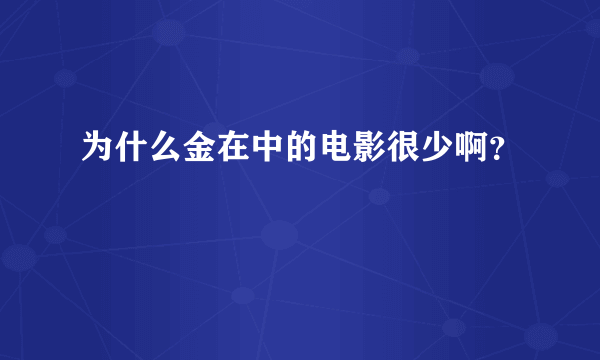 为什么金在中的电影很少啊？